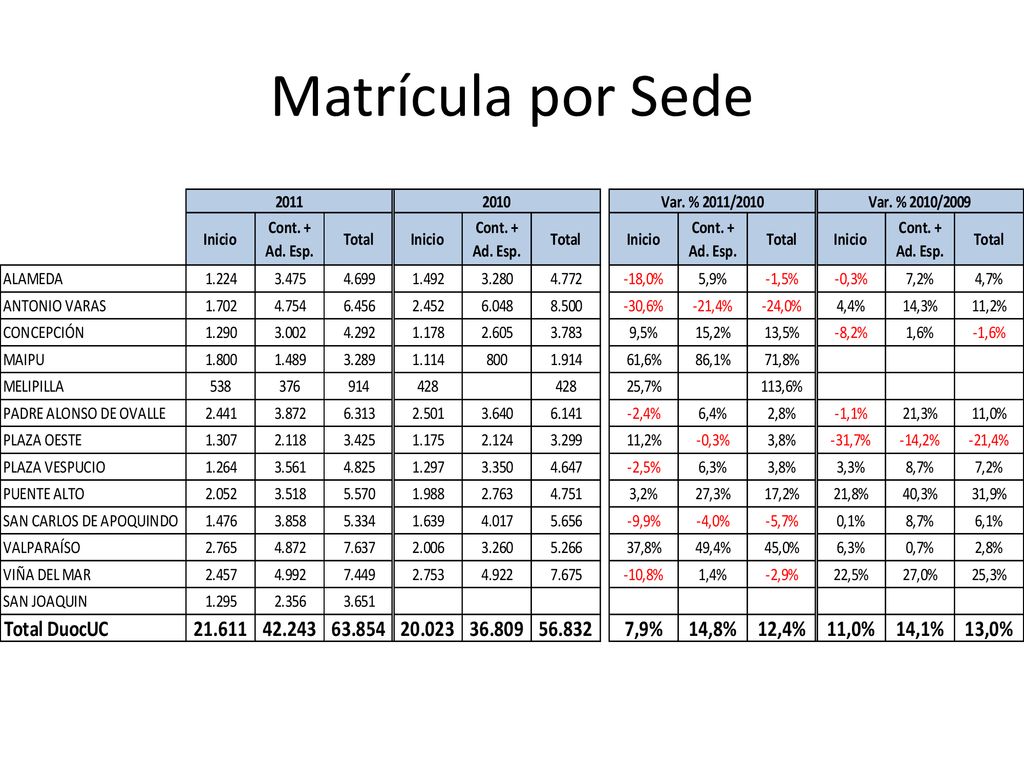 Matrícula por Sede

| | 2011 | | | 2010 | | | Var. % 2011/2010 | | | Var. % 2010/2009 | | |
|---|---|---|---|---|---|---|---|---|---|---|---|---|
| | Inicio | Cont. + Ad. Esp. | Total | Inicio | Cont. + Ad. Esp. | Total | Inicio | Cont. + Ad. Esp. | Total | Inicio | Cont. + Ad. Esp. | Total |
| ALAMEDA | 1.224 | 3.475 | 4.699 | 1.492 | 3.280 | 4.772 | -18,0% | 5,9% | -1,5% | -0,3% | 7,2% | 4,7% |
| ANTONIO VARAS | 1.702 | 4.754 | 6.456 | 2.452 | 6.048 | 8.500 | -30,6% | -21,4% | -24,0% | 4,4% | 14,3% | 11,2% |
| CONCEPCIÓN | 1.290 | 3.002 | 4.292 | 1.178 | 2.605 | 3.783 | 9,5% | 15,2% | 13,5% | -8,2% | 1,6% | -1,6% |
| MAIPU | 1.800 | 1.489 | 3.289 | 1.114 | 800 | 1.914 | 61,6% | 86,1% | 71,8% | | | |
| MELIPILLA | 538 | 376 | 914 | 428 | | 428 | 25,7% | | 113,6% | | | |
| PADRE ALONSO DE OVALLE | 2.441 | 3.872 | 6.313 | 2.501 | 3.640 | 6.141 | -2,4% | 6,4% | 2,8% | -1,1% | 21,3% | 11,0% |
| PLAZA OESTE | 1.307 | 2.118 | 3.425 | 1.175 | 2.124 | 3.299 | 11,2% | -0,3% | 3,8% | -31,7% | -14,2% | -21,4% |
| PLAZA VESPUCIO | 1.264 | 3.561 | 4.825 | 1.297 | 3.350 | 4.647 | -2,5% | 6,3% | 3,8% | 3,3% | 8,7% | 7,2% |
| PUENTE ALTO | 2.052 | 3.518 | 5.570 | 1.988 | 2.763 | 4.751 | 3,2% | 27,3% | 17,2% | 21,8% | 40,3% | 31,9% |
| SAN CARLOS DE APOQUINDO | 1.476 | 3.858 | 5.334 | 1.639 | 4.017 | 5.656 | -9,9% | -4,0% | -5,7% | 0,1% | 8,7% | 6,1% |
| VALPARAÍSO | 2.765 | 4.872 | 7.637 | 2.006 | 3.260 | 5.266 | 37,8% | 49,4% | 45,0% | 6,3% | 0,7% | 2,8% |
| VIÑA DEL MAR | 2.457 | 4.992 | 7.449 | 2.753 | 4.922 | 7.675 | -10,8% | 1,4% | -2,9% | 22,5% | 27,0% | 25,3% |
| SAN JOAQUIN | 1.295 | 2.356 | 3.651 | | | | | | | | | |
| Total DuocUC | 21.611 | 42.243 | 63.854 | 20.023 | 36.809 | 56.832 | 7,9% | 14,8% | 12,4% | 11,0% | 14,1% | 13,0% |